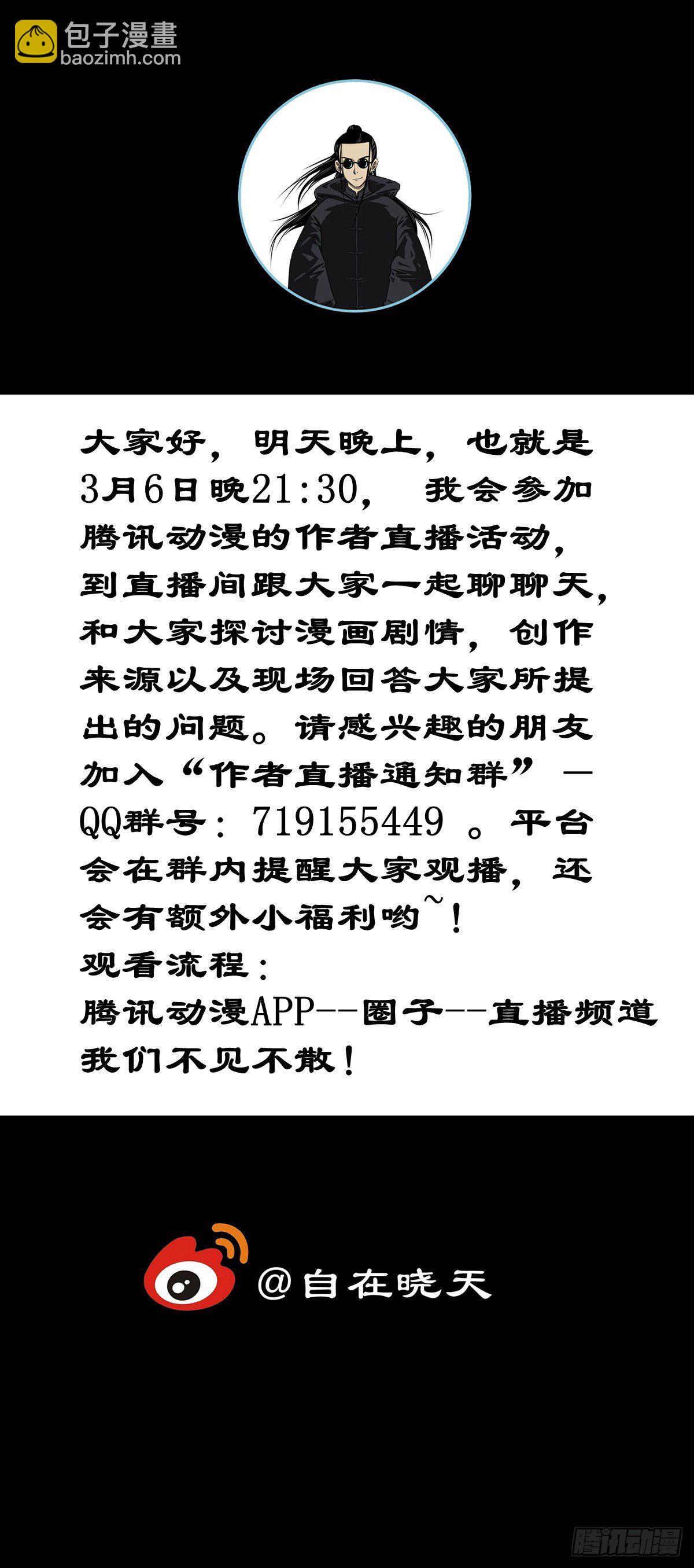 包子漫畫
baozimh.com

大家好，明天晚上，也就是3月6日晚21:30，我会参加腾讯动漫的作者直播活动，到直播间跟大家一起聊聊天，和大家探讨漫画剧情，创作来源以及现场回答大家所提出的问题。请感兴趣的朋友加入“作者直播通知群”—QQ群号：719155449。平台会在群内提醒大家观播，还会有额外小福利哟~！

观看流程：
腾讯动漫APP--圈子--直播频道
我们不见不散！

@自在晓天

腾讯动漫